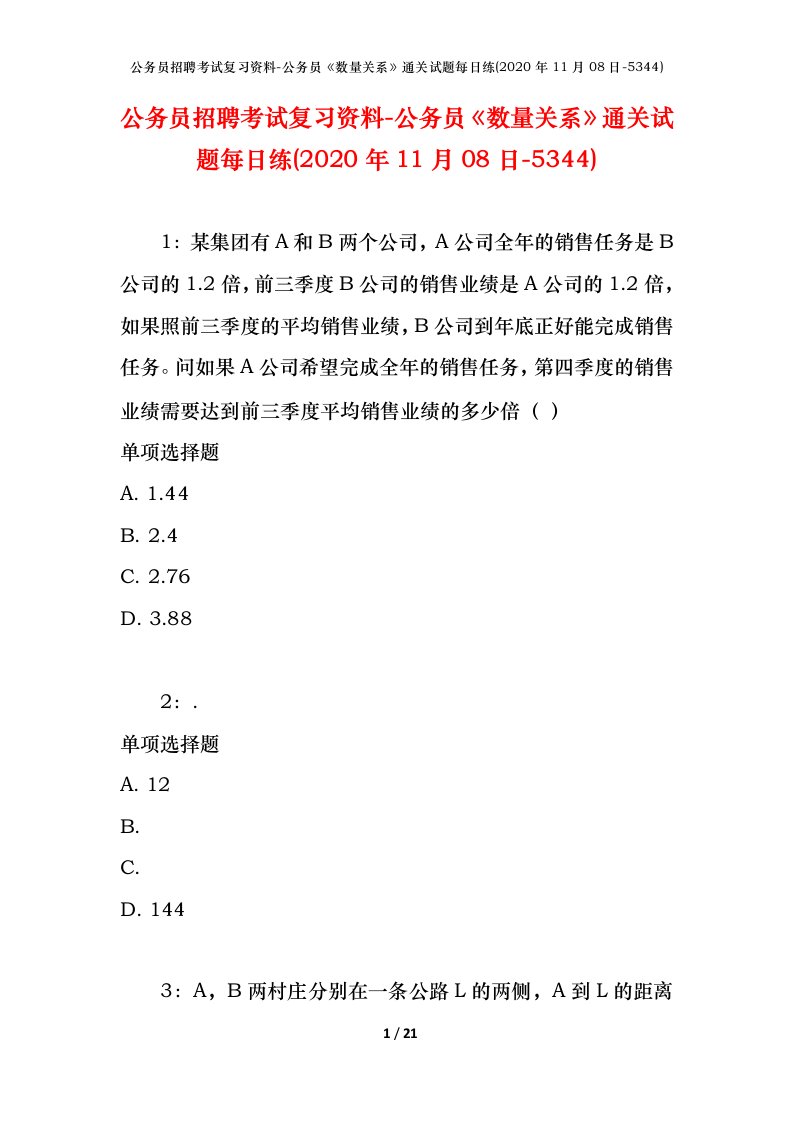 公务员招聘考试复习资料-公务员《数量关系》通关试题每日练(2020 年 11 月 08 日-5344)

公务员招聘考试复习资料-公务员《数量关系》通关试题每日练(2020 年 11 月 08 日-5344)

1：某集团有 A 和 B 两个公司，A 公司全年的销售任务是 B 公司的 1.2 倍，前三季度 B 公司的销售业绩是 A 公司的 1.2 倍，如果照前三季度的平均销售业绩，B 公司到年底正好能完成销售任务。问如果 A 公司希望完成全年的销售任务，第四季度的销售业绩需要达到前三季度平均销售业绩的多少倍（ ）

单项选择题

A. 1.44

B. 2.4

C. 2.76

D. 3.88

2：.

单项选择题

A. 12

B.

C.

D. 144

3：A，B 两村庄分别在一条公路 L 的两侧，A 到 L 的距离

1 / 21